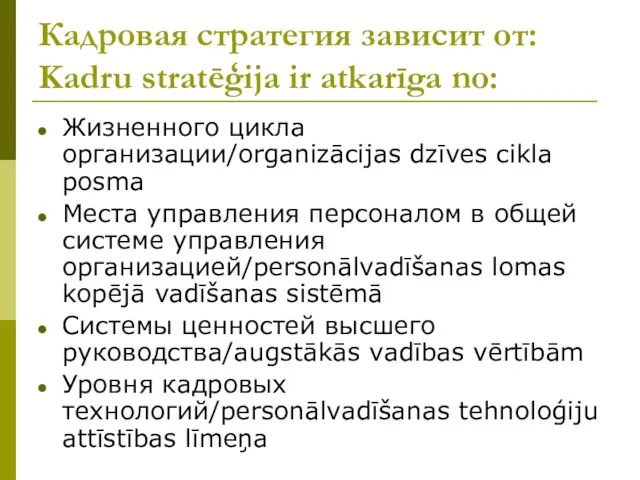 Кадровая стратегия зависит от:
Kadru stratēģija ir atkarīga no:

- Жизненного цикла организации/organizācijas dzīves cikla posma
- Места управления персоналом в общей системе управления организацией/personālvadīšanas lomas kopējā vadīšanas sistēmā
- Системы ценностей высшего руководства/augstākās vadības vērtībām
- Уровня кадровых технологий/personālvadīšanas tehnoloģiju attīstības līmeņa